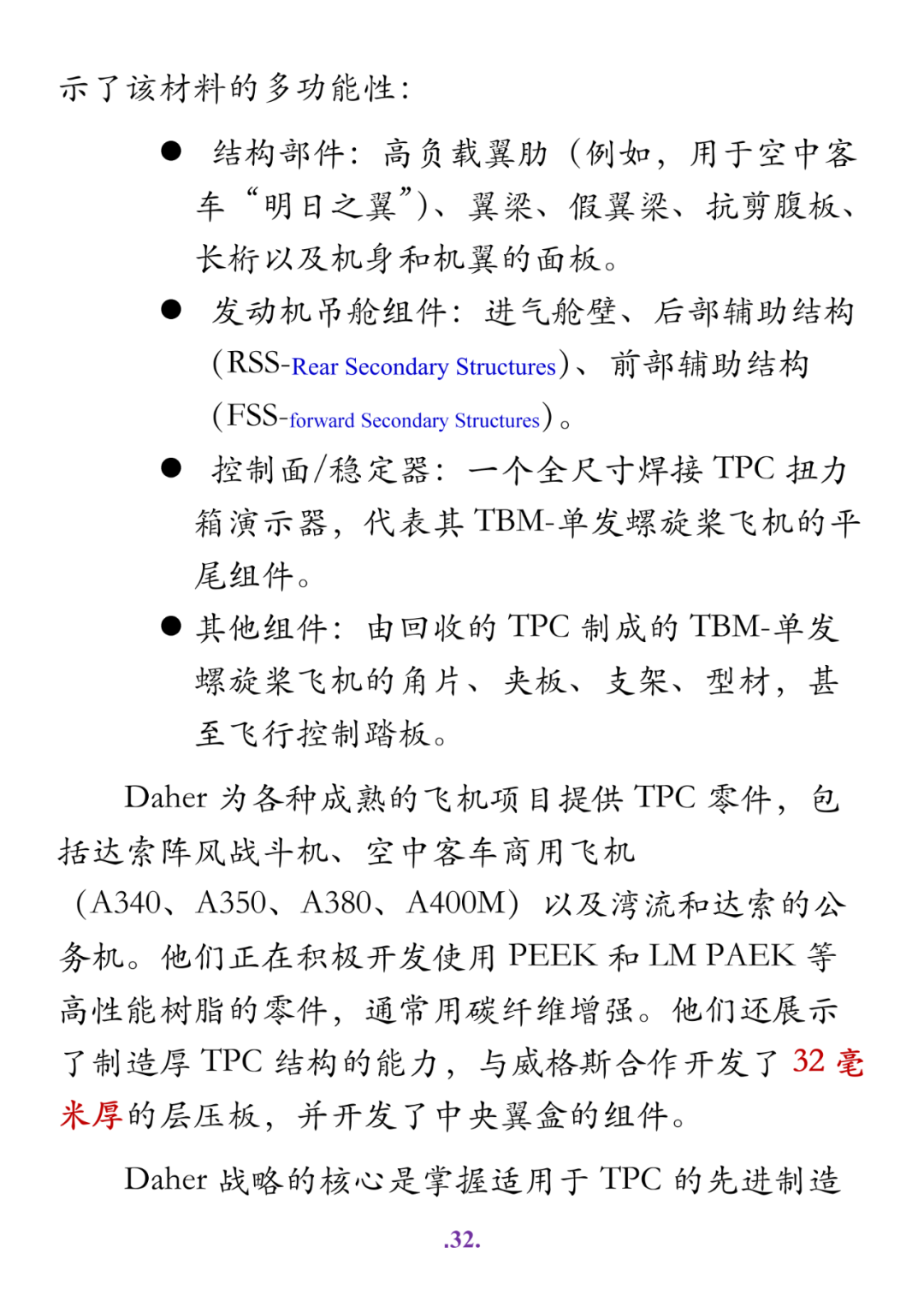 示了该材料的多功能性：

● 结构部件：高负载翼肋（例如，用于空中客车“明日之翼”）、翼梁、假翼梁、抗剪腹板、长桁以及机身和机翼的面板。

● 发动机吊舱组件：进气舱壁、后部辅助结构（RSS-Rear Secondary Structures）、前部辅助结构（FSS-forward Secondary Structures）。

● 控制面/稳定器：一个全尺寸焊接 TPC 扭力箱演示器，代表其 TBM-单发螺旋桨飞机的平尾组件。

● 其他组件：由回收的 TPC 制成的 TBM-单发螺旋桨飞机的角片、夹板、支架、型材，甚至飞行控制踏板。

Daher 为各种成熟的飞机项目提供 TPC 零件，包括达索阵风战斗机、空中客车商用飞机（A340、A350、A380、A400M）以及湾流和达索的公务机。他们正在积极开发使用 PEEK 和 LM PAEK 等高性能树脂的零件，通常用碳纤维增强。他们还展示了制造厚 TPC 结构的能力，与威格斯合作开发了 32 毫米厚的层压板，并开发了中央翼盒的组件。

Daher 战略的核心是掌握适用于 TPC 的先进制造

.32.